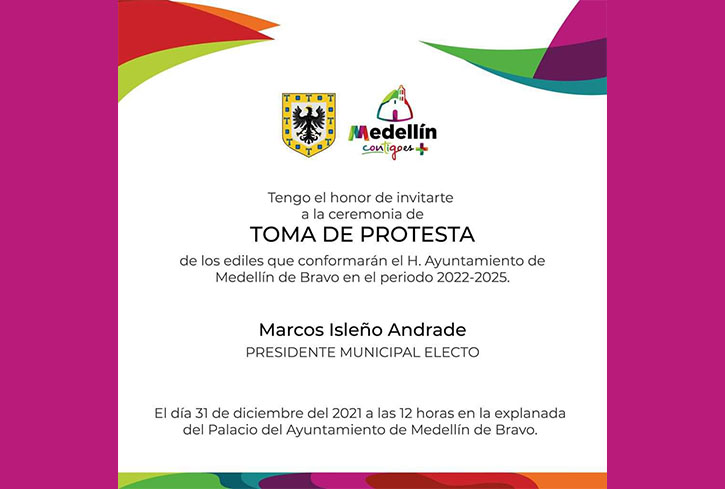 Medellín
contigo es +

Tengo el honor de invitarte a la ceremonia de

TOMA DE PROTESTA

de los ediles que conformarán el H. Ayuntamiento de Medellín de Bravo en el periodo 2022-2025.

Marcos Isleño Andrade

PRESIDENTE MUNICIPAL ELECTO

El día 31 de diciembre del 2021 a las 12 horas en la explanada del Palacio del Ayuntamiento de Medellín de Bravo.